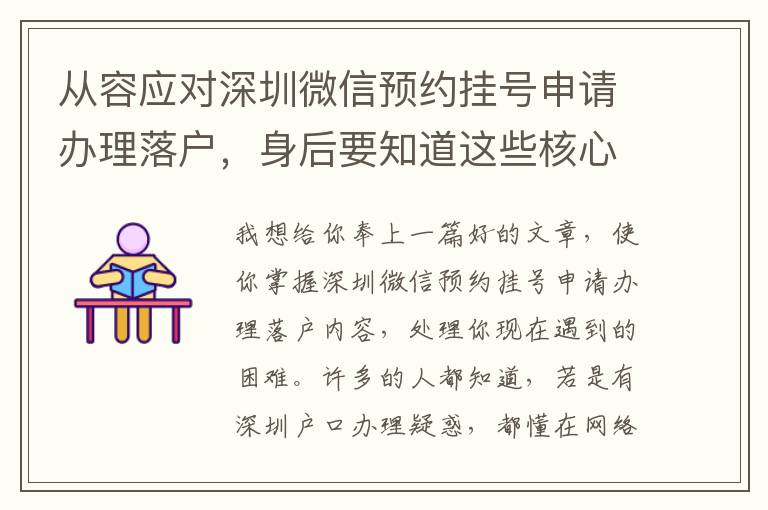 从容应对深圳微信预约挂号申请办理落户，身后要知道这些核心

我想给你奉上一篇好的文章，使你掌握深圳微信预约挂号申请办理落户内容，处理你现在遇到的困难。许多的人都知道，若是有深圳户口办理疑惑，都懂在网络